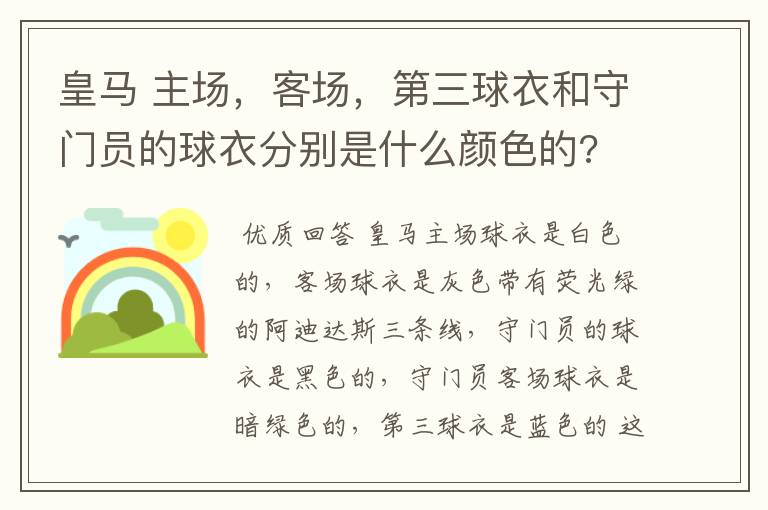 皇马 主场，客场，第三球衣和守门员的球衣分别是什么颜色的?

优质回答 皇马主场球衣是白色的，客场球衣是灰色带有荧光绿的阿迪达斯三条线，守门员的球衣是黑色的，守门员客场球衣是暗绿色的，第三球衣是蓝色的 这